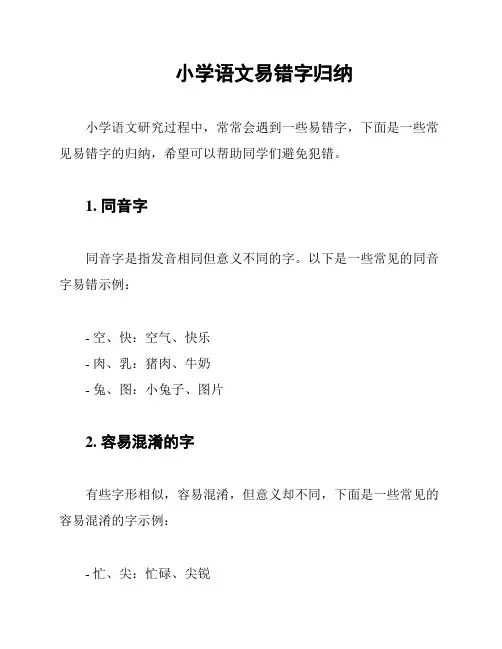 小学语文易错字归纳

小学语文研究过程中，常常会遇到一些易错字，下面是一些常见易错字的归纳，希望可以帮助同学们避免犯错。

1. 同音字

同音字是指发音相同但意义不同的字。以下是一些常见的同音字易错示例：

- 空、快：空气、快乐
- 肉、乳：猪肉、牛奶
- 兔、图：小兔子、图片

2. 容易混淆的字

有些字形相似，容易混淆，但意义却不同，下面是一些常见的容易混淆的字示例：

- 忙、尖：忙碌、尖锐